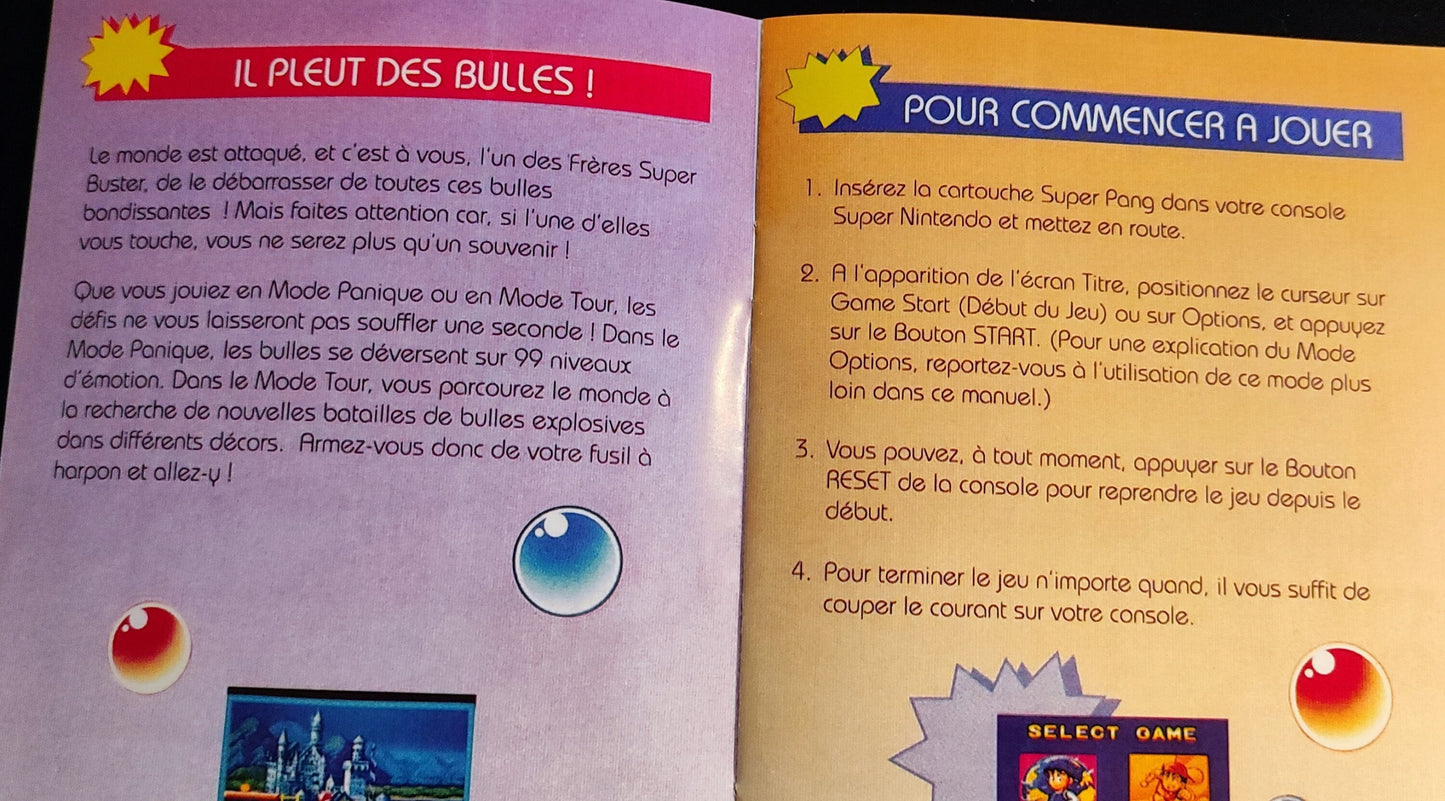 IL PLEUT DES BULLES !

Le monde est attaqué, et c'est à vous, l'un des Frères Super Buster, de le débarrasser de toutes ces bulles bondissantes ! Mais faites attention car, si l'une d'elles vous touche, vous ne serez plus qu'un souvenir !

Que vous jouiez en Mode Panique ou en Mode Tour, les défis ne vous laisseront pas souffler une seconde ! Dans le Mode Panique, les bulles se déversent sur 99 niveaux d'émotion. Dans le Mode Tour, vous parcourez le monde à la recherche de nouvelles batailles de bulles explosives dans différents décors. Armez-vous donc de votre fusil à harpon et allez-y !

POUR COMMENCER A JOUER

1. Insérez la cartouche Super Pang dans votre console Super Nintendo et mettez en route.

2. A l'apparition de l'écran Titre, positionnez le curseur sur Game Start (Début du Jeu) ou sur Options, et appuyez sur le Bouton START. (Pour une explication du Mode Options, reportez-vous à l'utilisation de ce mode plus loin dans ce manuel.)

3. Vous pouvez, à tout moment, appuyer sur le Bouton RESET de la console pour reprendre le jeu depuis le début.

4. Pour terminer le jeu n'importe quand, il vous suffit de couper le courant sur votre console.

SELECT GAME